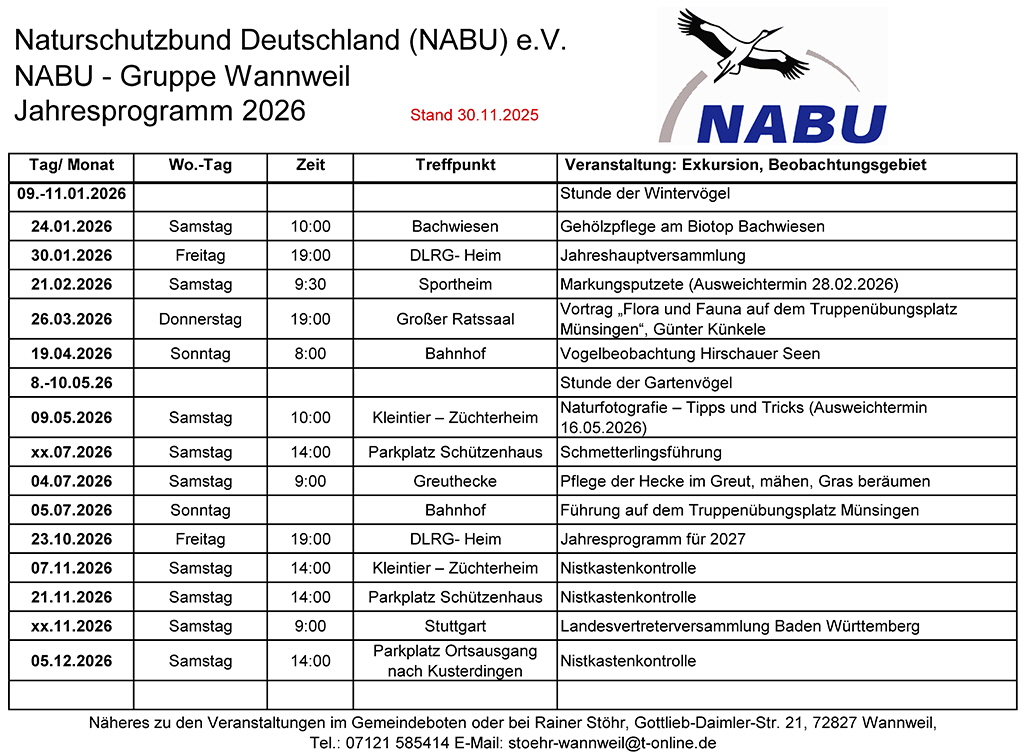 Naturschutzbund Deutschland (NABU) e.V.
NABU - Gruppe Wannweil
Jahresprogramm 2026

Stand 30.11.2025

NABU

| Tag/ Monat | Wo.-Tag | Zeit | Treffpunkt | Veranstaltung: Exkursion, Beobachtungsgebiet |
|---|---|---|---|---|
| 09.-11.01.2026 | | | | Stunde der Wintervögel |
| 24.01.2026 | Samstag | 10:00 | Bachwiesen | Gehölzpflege am Biotop Bachwiesen |
| 30.01.2026 | Freitag | 19:00 | DLRG- Heim | Jahreshauptversammlung |
| 21.02.2026 | Samstag | 9:30 | Sportheim | Markungsputzete (Ausweichtermin 28.02.2026) |
| 26.03.2026 | Donnerstag | 19:00 | Großer Ratssaal | Vortrag „Flora und Fauna auf dem Truppenübungsplatz Münsingen“, Günter Künkele |
| 19.04.2026 | Sonntag | 8:00 | Bahnhof | Vogelbeobachtung Hirschauer Seen |
| 8.-10.05.26 | | | | Stunde der Gartenvögel |
| 09.05.2026 | Samstag | 10:00 | Kleintier – Züchterheim | Naturfotografie – Tipps und Tricks (Ausweichtermin 16.05.2026) |
| xx.07.2026 | Samstag | 14:00 | Parkplatz Schützenhaus | Schmetterlingsführung |
| 04.07.2026 | Samstag | 9:00 | Greuthecke | Pflege der Hecke im Greut, mähen, Gras beräumen |
| 05.07.2026 | Sonntag | | Bahnhof | Führung auf dem Truppenübungsplatz Münsingen |
| 23.10.2026 | Freitag | 19:00 | DLRG- Heim | Jahresprogramm für 2027 |
| 07.11.2026 | Samstag | 14:00 | Kleintier – Züchterheim | Nistkastenkontrolle |
| 21.11.2026 | Samstag | 14:00 | Parkplatz Schützenhaus | Nistkastenkontrolle |
| xx.11.2026 | Samstag | 9:00 | Stuttgart | Landesvertreterversammlung Baden Württemberg |
| 05.12.2026 | Samstag | 14:00 | Parkplatz Ortsausgang nach Kusterdingen | Nistkastenkontrolle |
| | | | | |

Näheres zu den Veranstaltungen im Gemeindeboten oder bei Rainer Stöhr, Gottlieb-Daimler-Str. 21, 72827 Wannweil, Tel.: 07121 585414 E-Mail: stoehr-wannweil@t-online.de